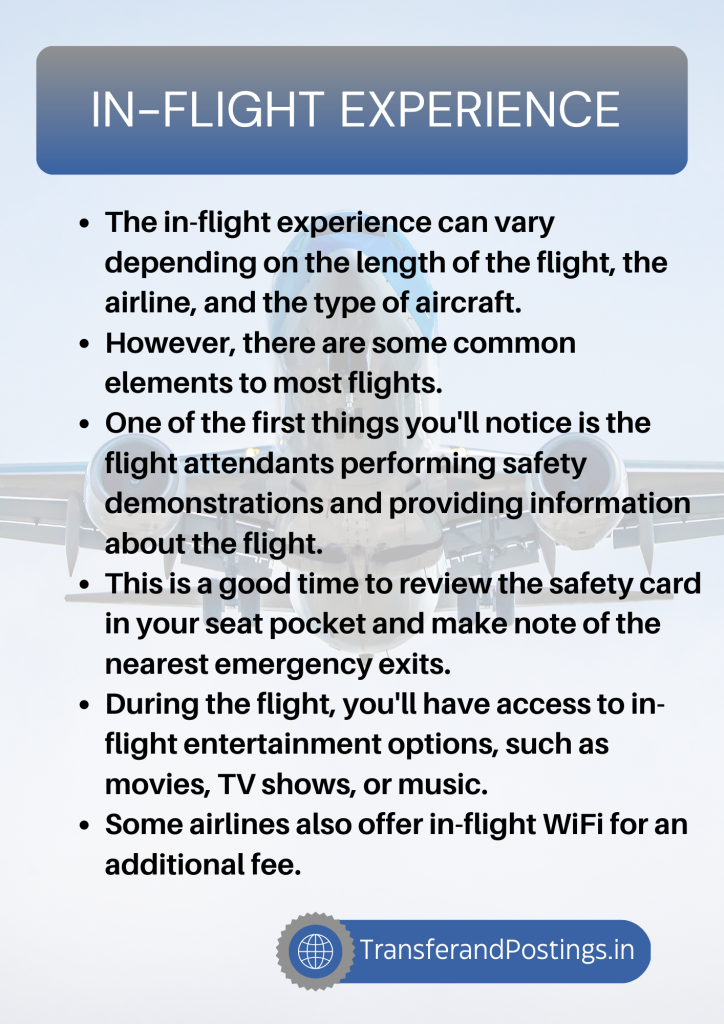 IN-FLIGHT EXPERIENCE

- The in-flight experience can vary depending on the length of the flight, the airline, and the type of aircraft.
- However, there are some common elements to most flights.
- One of the first things you'll notice is the flight attendants performing safety demonstrations and providing information about the flight.
- This is a good time to review the safety card in your seat pocket and make note of the nearest emergency exits.
- During the flight, you'll have access to in-flight entertainment options, such as movies, TV shows, or music.
- Some airlines also offer in-flight WiFi for an additional fee.

TransferandPostings.in